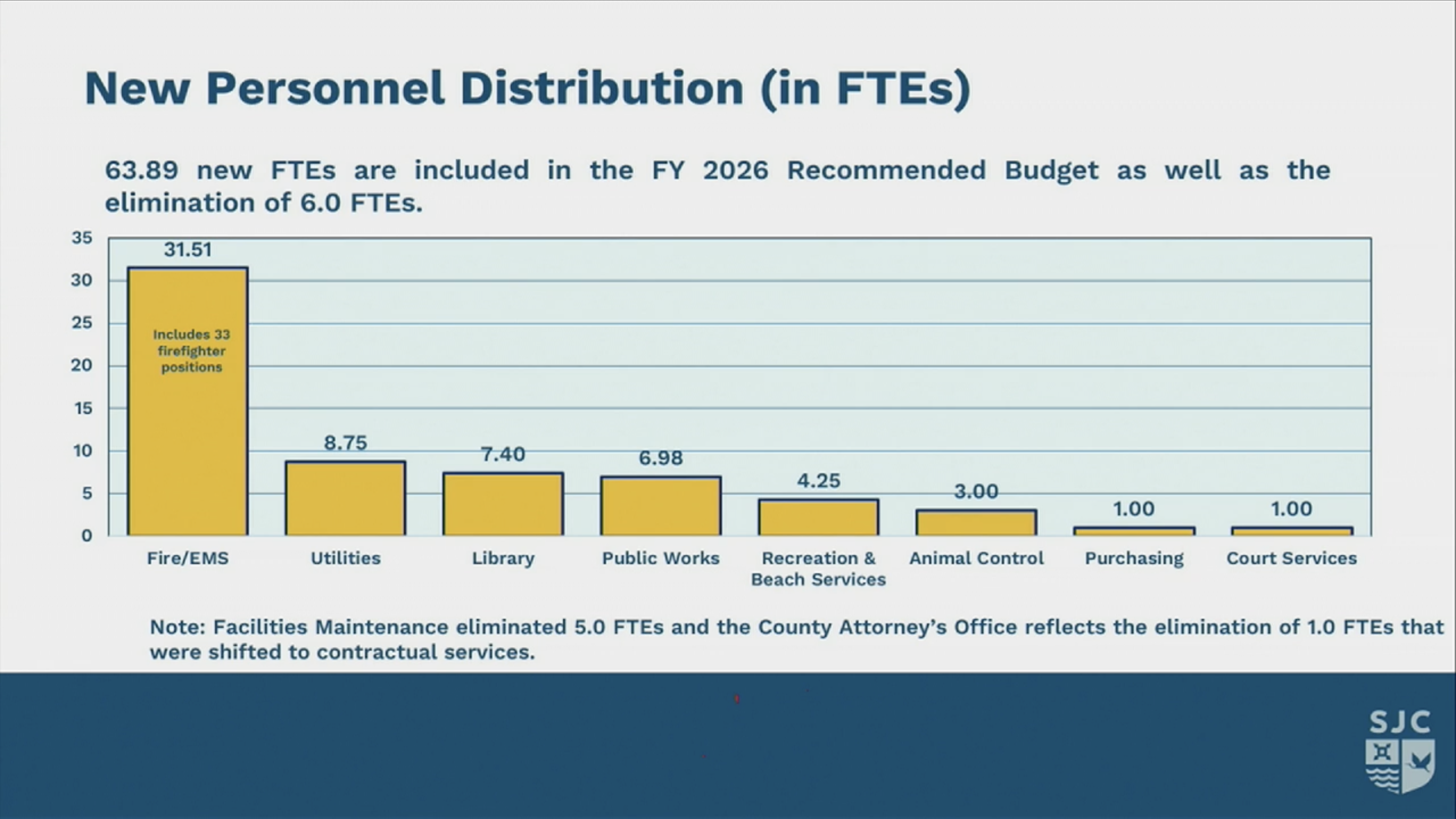 New Personnel Distribution (in FTEs)

63.89 new FTEs are included in the FY 2026 Recommended Budget as well as the elimination of 6.0 FTEs.

35
30
25
20
15
10
5
0

31.51
Includes 33 firefighter positions
8.75
7.40
6.98
4.25
3.00
1.00
1.00

Fire/EMS
Utilities
Library
Public Works
Recreation & Beach Services
Animal Control
Purchasing
Court Services

Note: Facilities Maintenance eliminated 5.0 FTEs and the County Attorney's Office reflects the elimination of 1.0 FTEs that were shifted to contractual services.

SJC